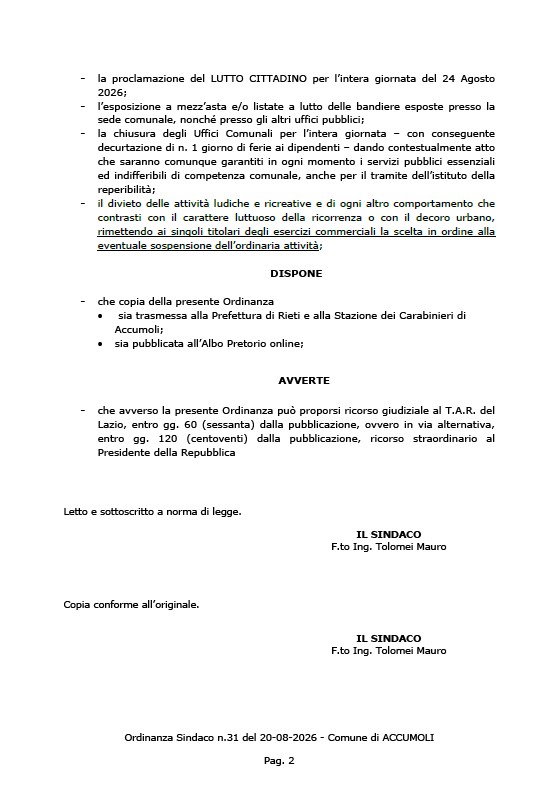 - la proclamazione del LUTTO CITTADINO per l'intera giornata del 24 Agosto 2026;
- l'esposizione a mezz'asta e/o listate a lutto delle bandiere esposte presso la sede comunale, nonché presso gli altri uffici pubblici;
- la chiusura degli Uffici Comunali per l'intera giornata – con conseguente decurtazione di n. 1 giorno di ferie ai dipendenti – dando contestualmente atto che saranno comunque garantiti in ogni momento i servizi pubblici essenziali ed indifferibili di competenza comunale, anche per il tramite dell'istituto della reperibilità;
- il divieto delle attività ludiche e ricreative e di ogni altro comportamento che contrasti con il carattere luttuoso della ricorrenza o con il decoro urbano, rimettendo ai singoli titolari degli esercizi commerciali la scelta in ordine alla eventuale sospensione dell'ordinaria attività;

DISPONE

- che copia della presente Ordinanza
• sia trasmessa alla Prefettura di Rieti e alla Stazione dei Carabinieri di Accumoli;
• sia pubblicata all'Albo Pretorio online;

AVVERTE

- che avverso la presente Ordinanza può proporsi ricorso giudiziale al T.A.R. del Lazio, entro gg. 60 (sessanta) dalla pubblicazione, ovvero in via alternativa, entro gg. 120 (centoventi) dalla pubblicazione, ricorso straordinario al Presidente della Repubblica

Letto e sottoscritto a norma di legge.

IL SINDACO
F.to Ing. Tolomei Mauro

Copia conforme all'originale.

IL SINDACO
F.to Ing. Tolomei Mauro

Ordinanza Sindaco n.31 del 20-08-2026 - Comune di ACCUMOLI

Pag. 2